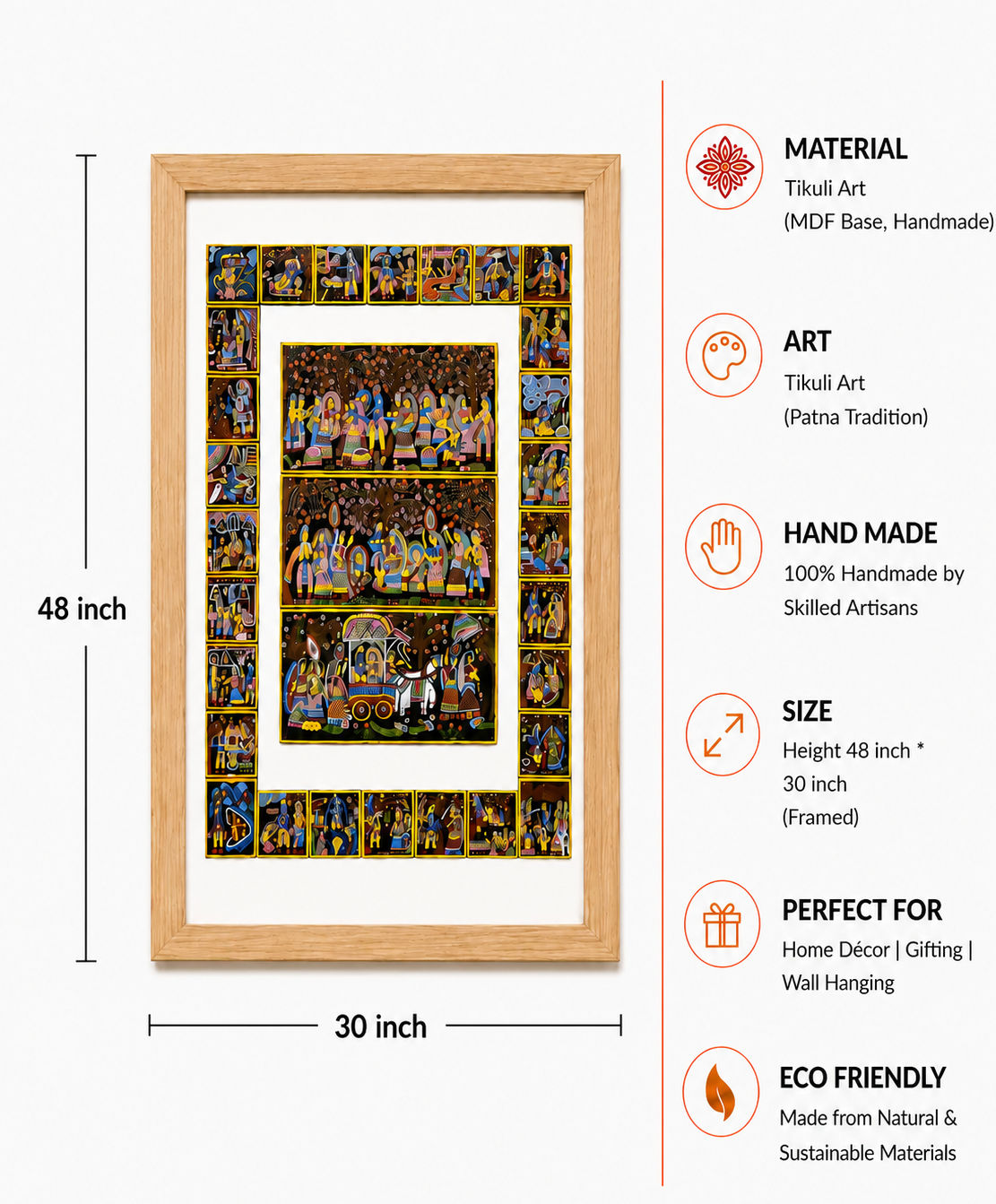 48 inch

30 inch

MATERIAL
Tikuli Art
(MDF Base, Handmade)

ART
Tikuli Art
(Patna Tradition)

HAND MADE
100% Handmade by
Skilled Artisans

SIZE
Height 48 inch *
30 inch
(Framed)

PERFECT FOR
Home Décor | Gifting |
Wall Hanging

ECO FRIENDLY
Made from Natural &
Sustainable Materials